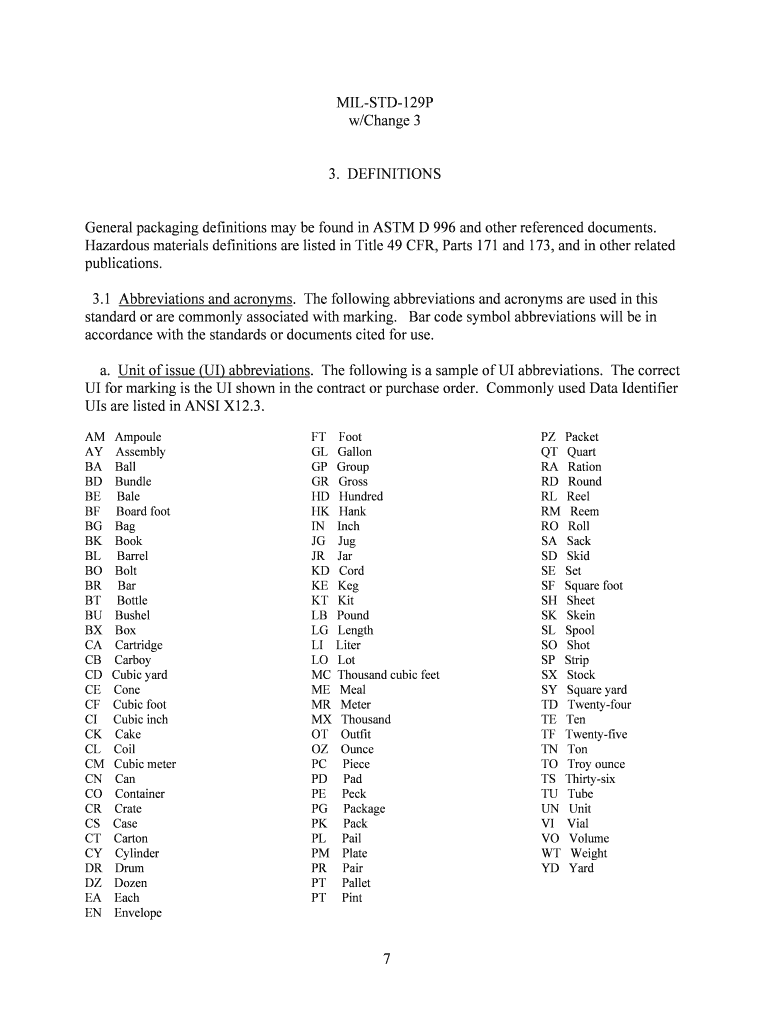 MIL-STD-129P
w/Change 3

3. DEFINITIONS

General packaging definitions may be found in ASTM D 996 and other referenced documents. Hazardous materials definitions are listed in Title 49 CFR, Parts 171 and 173, and in other related publications.

3.1 Abbreviations and acronyms. The following abbreviations and acronyms are used in this standard or are commonly associated with marking. Bar code symbol abbreviations will be in accordance with the standards or documents cited for use.

a. Unit of issue (UI) abbreviations. The following is a sample of UI abbreviations. The correct UI for marking is the UI shown in the contract or purchase order. Commonly used Data Identifier UIs are listed in ANSI X12.3.

AM Ampoule
AY Assembly
BA Ball
BD Bundle
BE Bale
BF Board foot
BG Bag
BK Book
BL Barrel
BO Bolt
BR Bar
BT Bottle
BU Bushel
BX Box
CA Cartridge
CB Carboy
CD Cubic yard
CE Cone
CF Cubic foot
CI Cubic inch
CK Cake
CL Coil
CM Cubic meter
CN Can
CO Container
CR Crate
CS Case
CT Carton
CY Cylinder
DR Drum
DZ Dozen
EA Each
EN Envelope

FT Foot
GL Gallon
GP Group
GR Gross
HD Hundred
HK Hank
IN Inch
JG Jug
JR Jar
KD Cord
KE Keg
KT Kit
LB Pound
LG Length
LI Liter
LO Lot
MC Thousand cubic feet
ME Meal
MR Meter
MX Thousand
OT Outfit
OZ Ounce
PC Piece
PD Pad
PE Peck
PG Package
PK Pack
PL Pail
PM Plate
PR Pair
PT Pallet
PT Pint

PZ Packet
QT Quart
RA Ration
RD Round
RL Reel
RM Reem
RO Roll
SA Sack
SD Skid
SE Set
SF Square foot
SH Sheet
SK Skein
SL Spool
SO Shot
SP Strip
SX Stock
SY Square yard
TD Twenty-four
TE Ten
TF Twenty-five
TN Ton
TO Troy ounce
TS Thirty-six
TU Tube
UN Unit
VI Vial
VO Volume
WT Weight
YD Yard

7